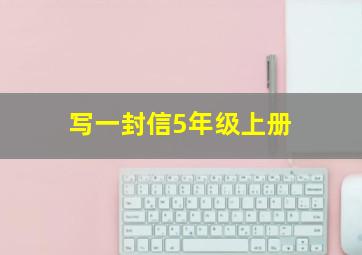 写一封信5年级上册